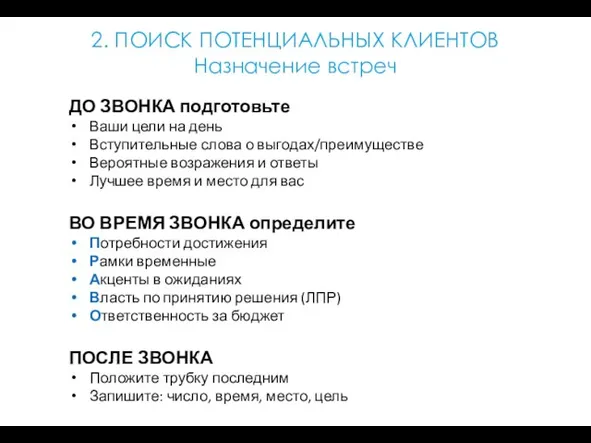 2. ПОИСК ПОТЕНЦИАЛЬНЫХ КЛИЕНТОВ
Назначение встреч

ДО ЗВОНКА подготовьте
• Ваши цели на день
• Вступительные слова о выгодах/преимуществе
• Вероятные возражения и ответы
• Лучшее время и место для вас

ВО ВРЕМЯ ЗВОНКА определите
• Потребности достижения
• Рамки временные
• Акценты в ожиданиях
• Власть по принятию решения (ЛПР)
• Ответственность за бюджет

ПОСЛЕ ЗВОНКА
• Положите трубку последним
• Запишите: число, время, место, цель